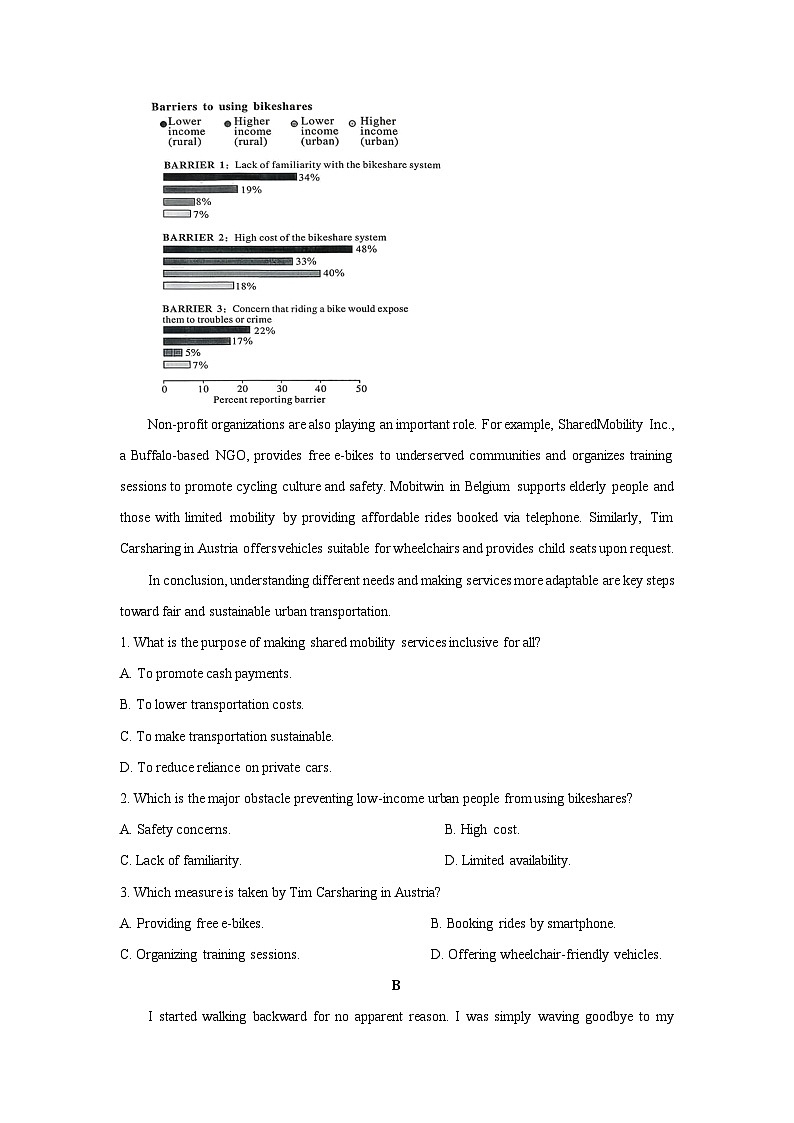 Barriers to using bikeshares

Lower income (rural) Higher income (rural) Lower income (urban) Higher income (urban)

BARRIER 1: Lack of familiarity with the bikeshare system
34%
19%
8%
7%

BARRIER 2: High cost of the bikeshare system
48%
33%
40%
18%

BARRIER 3: Concern that riding a bike would expose them to troubles or crime
22%
17%
5%
7%

0 10 20 30 40 50
Percent reporting barrier

Non-profit organizations are also playing an important role. For example, SharedMobility Inc., a Buffalo-based NGO, provides free e-bikes to underserved communities and organizes training sessions to promote cycling culture and safety. Mobitwin in Belgium supports elderly people and those with limited mobility by providing affordable rides booked via telephone. Similarly, Tim Carsharing in Austria offers vehicles suitable for wheelchairs and provides child seats upon request.

In conclusion, understanding different needs and making services more adaptable are key steps toward fair and sustainable urban transportation.

1. What is the purpose of making shared mobility services inclusive for all?

A. To promote cash payments.

B. To lower transportation costs.

C. To make transportation sustainable.

D. To reduce reliance on private cars.

2. Which is the major obstacle preventing low-income urban people from using bikeshares?

A. Safety concerns.

B. High cost.

C. Lack of familiarity.

D. Limited availability.

3. Which measure is taken by Tim Carsharing in Austria?

A. Providing free e-bikes.

B. Booking rides by smartphone.

C. Organizing training sessions.

D. Offering wheelchair-friendly vehicles.

B

I started walking backward for no apparent reason. I was simply waving goodbye to my